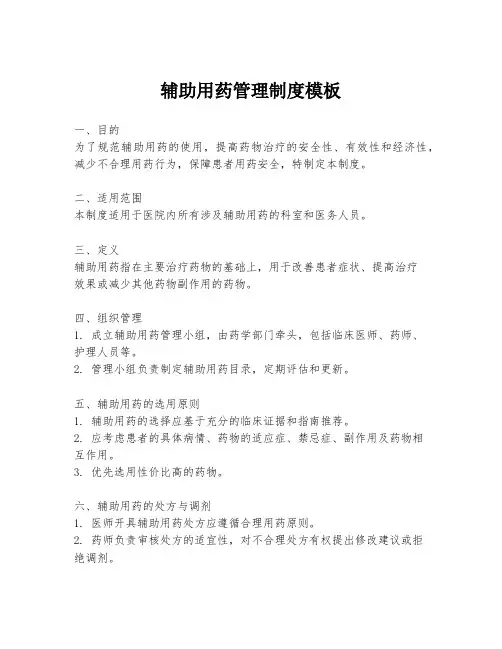 辅助用药管理制度模板

一、目的
为了规范辅助用药的使用，提高药物治疗的安全性、有效性和经济性，减少不合理用药行为，保障患者用药安全，特制定本制度。

二、适用范围
本制度适用于医院内所有涉及辅助用药的科室和医务人员。

三、定义
辅助用药指在主要治疗药物的基础上，用于改善患者症状、提高治疗效果或减少其他药物副作用的药物。

四、组织管理
1. 成立辅助用药管理小组，由药学部门牵头，包括临床医师、药师、护理人员等。
2. 管理小组负责制定辅助用药目录，定期评估和更新。

五、辅助用药的选用原则
1. 辅助用药的选择应基于充分的临床证据和指南推荐。
2. 应考虑患者的具体病情、药物的适应症、禁忌症、副作用及药物相互作用。
3. 优先选用性价比高的药物。

六、辅助用药的处方与调剂
1. 医师开具辅助用药处方应遵循合理用药原则。
2. 药师负责审核处方的适宜性，对不合理处方有权提出修改建议或拒绝调剂。